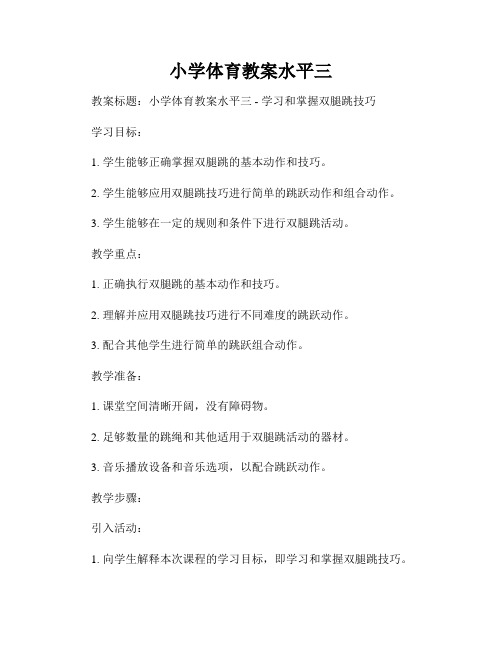 小学体育教案水平三

教案标题：小学体育教案水平三 - 学习和掌握双腿跳技巧

学习目标：

1. 学生能够正确掌握双腿跳的基本动作和技巧。

2. 学生能够应用双腿跳技巧进行简单的跳跃动作和组合动作。

3. 学生能够在一定的规则和条件下进行双腿跳活动。

教学重点：

1. 正确执行双腿跳的基本动作和技巧。

2. 理解并应用双腿跳技巧进行不同难度的跳跃动作。

3. 配合其他学生进行简单的跳跃组合动作。

教学准备：

1. 课堂空间清晰开阔，没有障碍物。

2. 足够数量的跳绳和其他适用于双腿跳活动的器材。

3. 音乐播放设备和音乐选项，以配合跳跃动作。

教学步骤：

引入活动：

1. 向学生解释本次课程的学习目标，即学习和掌握双腿跳技巧。